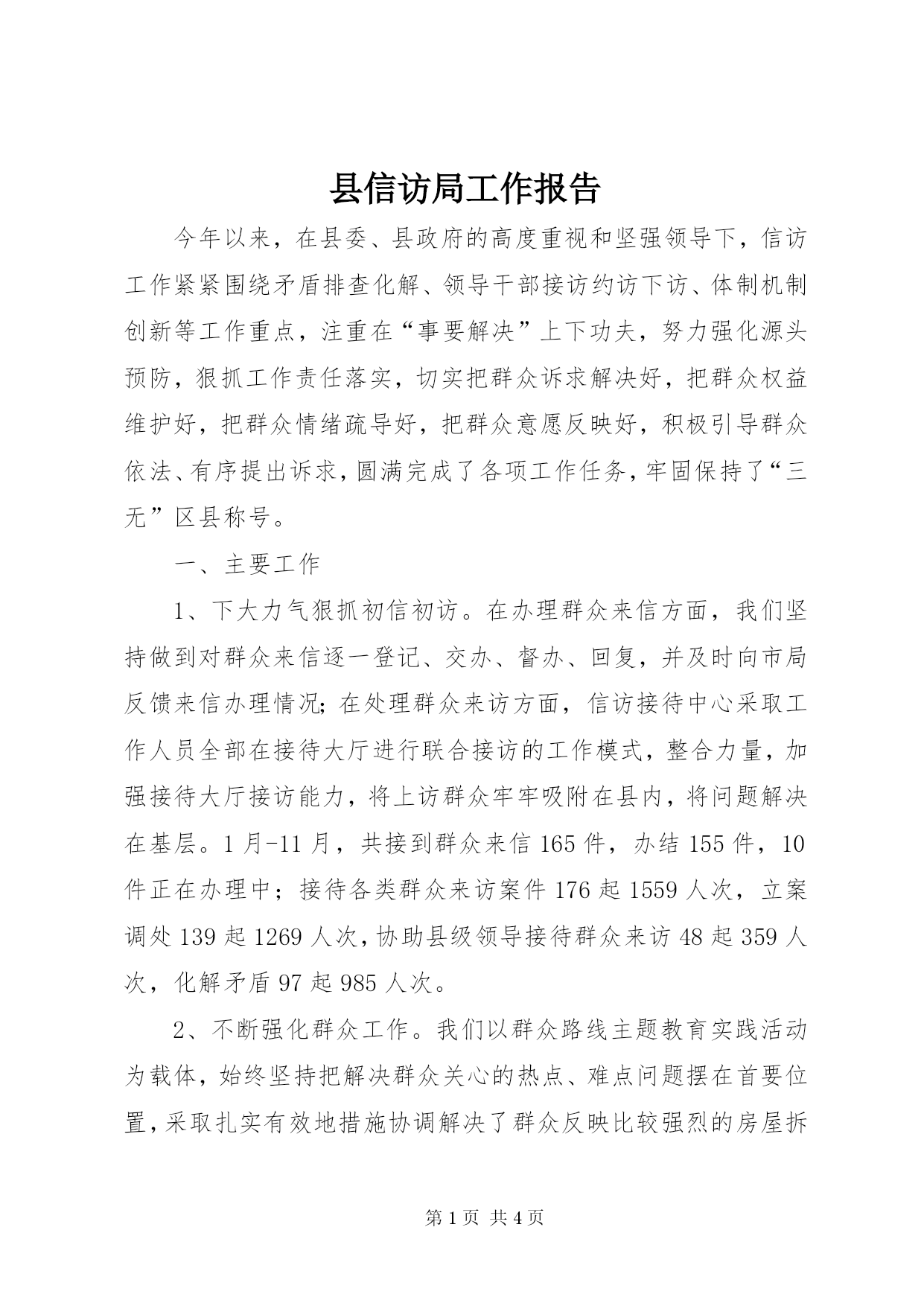 县信访局工作报告

今年以来，在县委、县政府的高度重视和坚强领导下，信访工作紧紧围绕矛盾排查化解、领导干部接访约访下访、体制机制创新等工作重点，注重在“事要解决”上下功夫，努力强化源头预防，狠抓工作责任落实，切实把群众诉求解决好，把群众权益维护好，把群众情绪疏导好，把群众意愿反映好，积极引导群众依法、有序提出诉求，圆满完成了各项工作任务，牢固保持了“三无”区县称号。

一、主要工作

1、下大力气狠抓初信初访。在办理群众来信方面，我们坚持做到对群众来信逐一登记、交办、督办、回复，并及时向市局反馈来信办理情况；在处理群众来访方面，信访接待中心采取工作人员全部在接待大厅进行联合接访的工作模式，整合力量，加强接待大厅接访能力，将上访群众牢牢吸附在县内，将问题解决在基层。1月-11月，共接到群众来信165件，办结155件，10件正在办理中；接待各类群众来访案件176起1559人次，立案调处139起1269人次，协助县级领导接待群众来访48起359人次，化解矛盾97起985人次。

2、不断强化群众工作。我们以群众路线主题教育实践活动为载体，始终坚持把解决群众关心的热点、难点问题摆在首要位置，采取扎实有效地措施协调解决了群众反映比较强烈的房屋拆

第1页 共4页